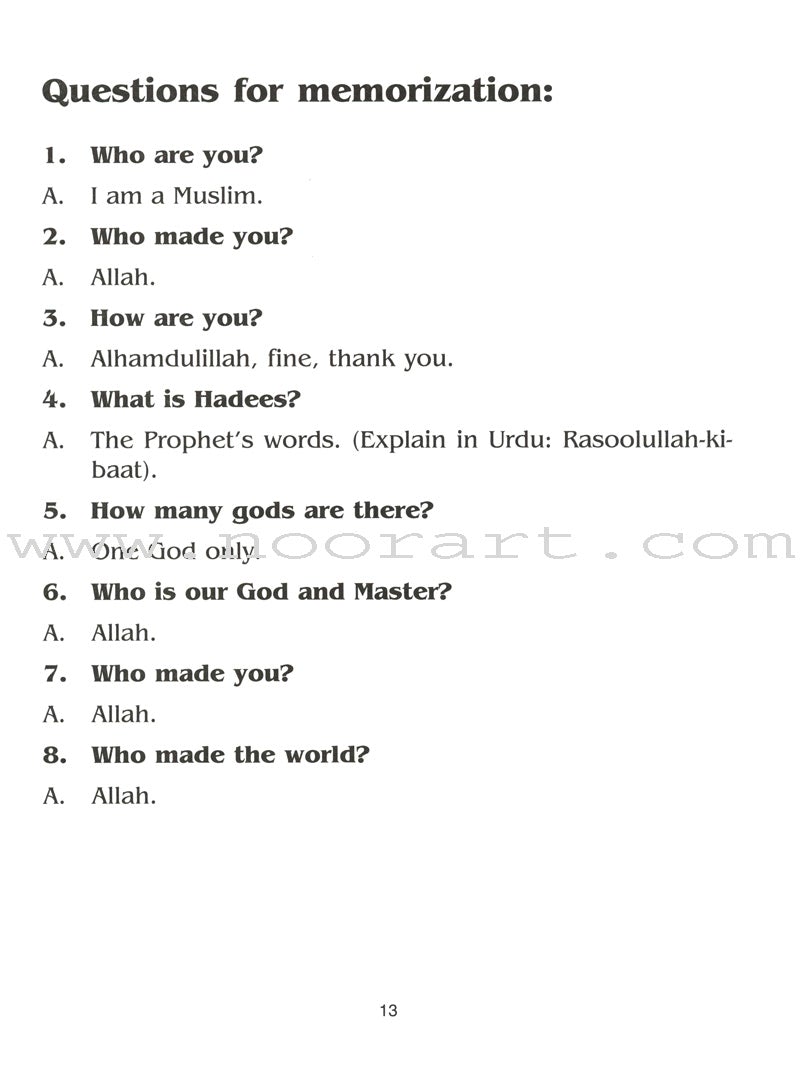 Questions for memorization:

1. Who are you?

A. I am a Muslim.

2. Who made you?

A. Allah.

3. How are you?

A. Alhamdulillah, fine, thank you.

4. What is Hadees?

A. The Prophet's words. (Explain in Urdu: Rasoolullah-ki-baat).

5. How many gods are there?

A. One God only.

www.noorart.com

6. Who is our God and Master?

A. Allah.

7. Who made you?

A. Allah.

8. Who made the world?

A. Allah.

13